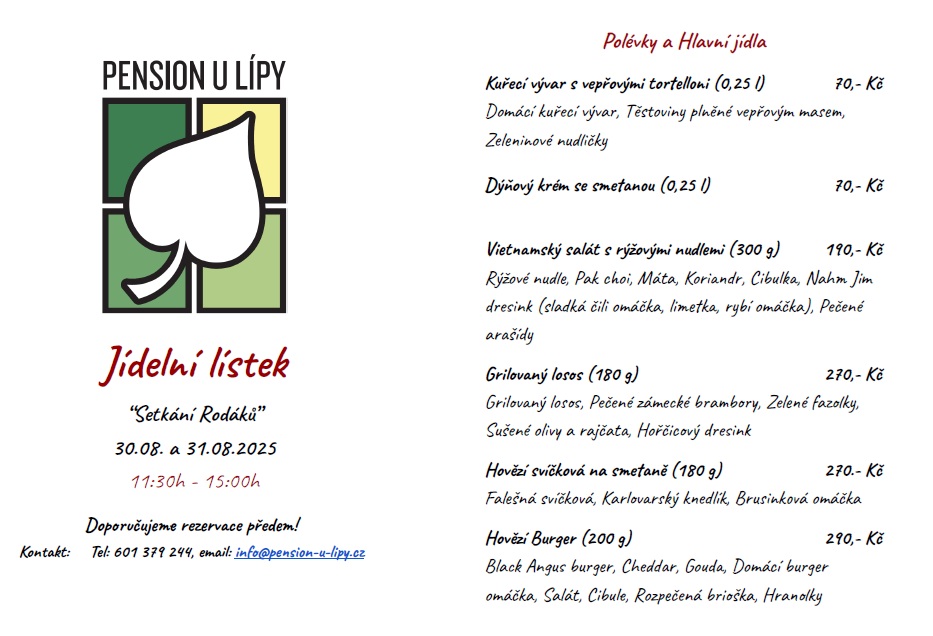 PENSION U LÍPY

Jídelní lístek

"Setkání Rodáků"

30.08. a 31.08.2025

11:30h - 15:00h

Doporučujeme rezervace předem!

Kontakt: Tel: 601 379 244, email: info@pension-u-lipy.cz

Polévky a Hlavní jídla

Kuřecí vývar s vepřovými tortelloni (0,25 l) 70,- Kč

Domácí kuřecí vývar, Těstoviny plněné vepřovým masem, Zeleninové nudličky

Dýňový krém se smetanou (0,25 l) 70,- Kč

Vietnamský salát s rýžovými nudlemi (300 g) 190,- Kč

Rýžové nudle, Pak choi, Máta, Koriandr, Cibulka, Nahm Jim dresink (sladká čili omáčka, limetka, rybí omáčka), Pečené arašídy

Grilovaný losos (180 g) 270,- Kč

Grilovaný losos, Pečené zámecké brambory, Zelené fazolky, Sušené olivy a rajčata, Hořčicový dresink

Hovězí svíčková na smetaně (180 g) 270.- Kč

Falešná svíčková, Karlovarský knedlík, Brusinková omáčka

Hovězí Burger (200 g) 290,- Kč

Black Angus burger, Cheddar, Gouda, Domácí burger omáčka, Salát, Cibule, Rozpečená brioška, Hranolky